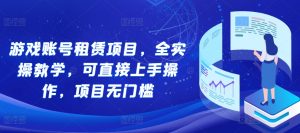 游戏账号租赁项目，全实操教学，可直接上手操作，项目无门槛